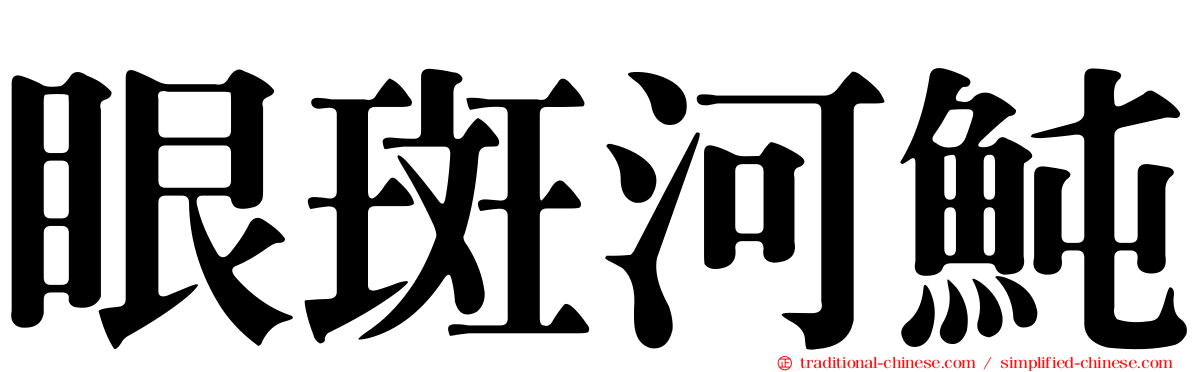 眼斑河魨

traditional-chinese.com / simplified-chinese.com